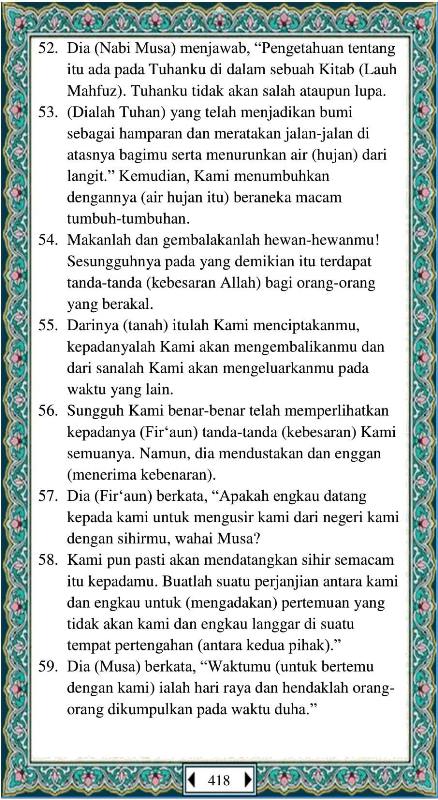 52. Dia (Nabi Musa) menjawab, “Pengetahuan tentang itu ada pada Tuhanku di dalam sebuah Kitab (Lauh Mahfuz). Tuhanku tidak akan salah ataupun lupa.

53. (Dialah Tuhan) yang telah menjadikan bumi sebagai hamparan dan meratakan jalan-jalan di atasnya bagimu serta menurunkan air (hujan) dari langit.” Kemudian, Kami menumbuhkan dengannya (air hujan itu) beraneka macam tumbuh-tumbuhan.

54. Makanlah dan gembalakanlah hewan-hewanmu! Sesungguhnya pada yang demikian itu terdapat tanda-tanda (kebesaran Allah) bagi orang-orang yang berakal.

55. Darinya (tanah) itulah Kami menciptakanmu, kepadanyalah Kami akan mengembalikanmu dan dari sanalah Kami akan mengeluarkanmu pada waktu yang lain.

56. Sungguh Kami benar-benar telah memperlihatkan kepadanya (Fir‘aun) tanda-tanda (kebesaran) Kami semuanya. Namun, dia mendustakan dan enggan (menerima kebenaran).

57. Dia (Fir‘aun) berkata, “Apakah engkau datang kepada kami untuk mengusir kami dari negeri kami dengan sihirmu, wahai Musa?

58. Kami pun pasti akan mendatangkan sihir semacam itu kepadamu. Buatlah suatu perjanjian antara kami dan engkau untuk (mengadakan) pertemuan yang tidak akan kami dan engkau langgar di suatu tempat pertengahan (antara kedua pihak).”

59. Dia (Musa) berkata, “Waktumu (untuk bertemu dengan kami) ialah hari raya dan hendaklah orang-orang dikumpulkan pada waktu duha.”

418